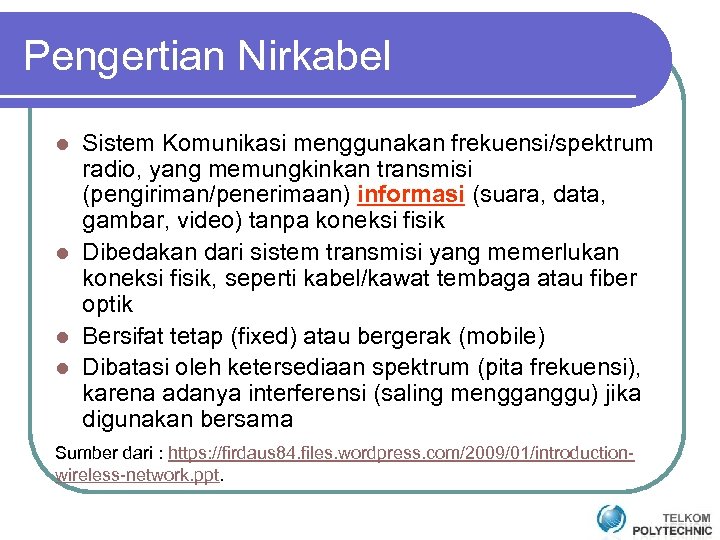 Pengertian Nirkabel

- Sistem Komunikasi menggunakan frekuensi/spektrum radio, yang memungkinkan transmisi (pengiriman/penerimaan) informasi (suara, data, gambar, video) tanpa koneksi fisik
- Dibedakan dari sistem transmisi yang memerlukan koneksi fisik, seperti kabel/kawat tembaga atau fiber optik
- Bersifat tetap (fixed) atau bergerak (mobile)
- Dibatasi oleh ketersediaan spektrum (pita frekuensi), karena adanya interferensi (saling mengganggu) jika digunakan bersama

Sumber dari : https://firdaus84.files.wordpress.com/2009/01/introduction-wireless-network.ppt.

TELKOM POLYTECHNIC